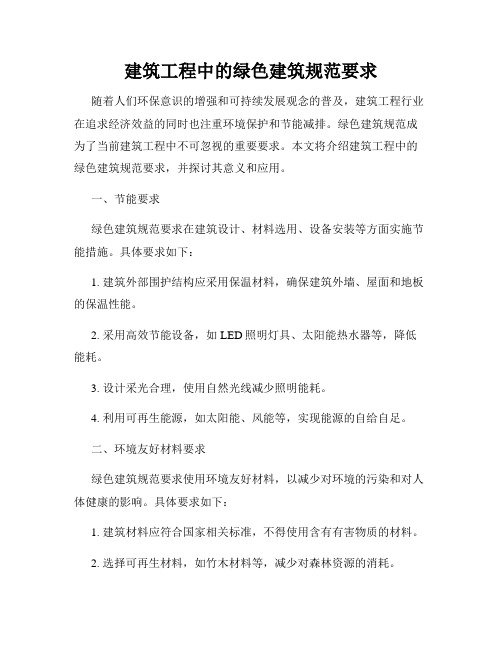 建筑工程中的绿色建筑规范要求

随着人们环保意识的增强和可持续发展观念的普及，建筑工程行业在追求经济效益的同时也注重环境保护和节能减排。绿色建筑规范成为了当前建筑工程中不可忽视的重要要求。本文将介绍建筑工程中的绿色建筑规范要求，并探讨其意义和应用。

一、节能要求

绿色建筑规范要求在建筑设计、材料选用、设备安装等方面实施节能措施。具体要求如下：

1. 建筑外部围护结构应采用保温材料，确保建筑外墙、屋面和地板的保温性能。

2. 采用高效节能设备，如 LED 照明灯具、太阳能热水器等，降低能耗。

3. 设计采光合理，使用自然光线减少照明能耗。

4. 利用可再生能源，如太阳能、风能等，实现能源的自给自足。

二、环境友好材料要求

绿色建筑规范要求使用环境友好材料，以减少对环境的污染和对人体健康的影响。具体要求如下：

1. 建筑材料应符合国家相关标准，不得使用含有有害物质的材料。

2. 选择可再生材料，如竹木材料等，减少对森林资源的消耗。